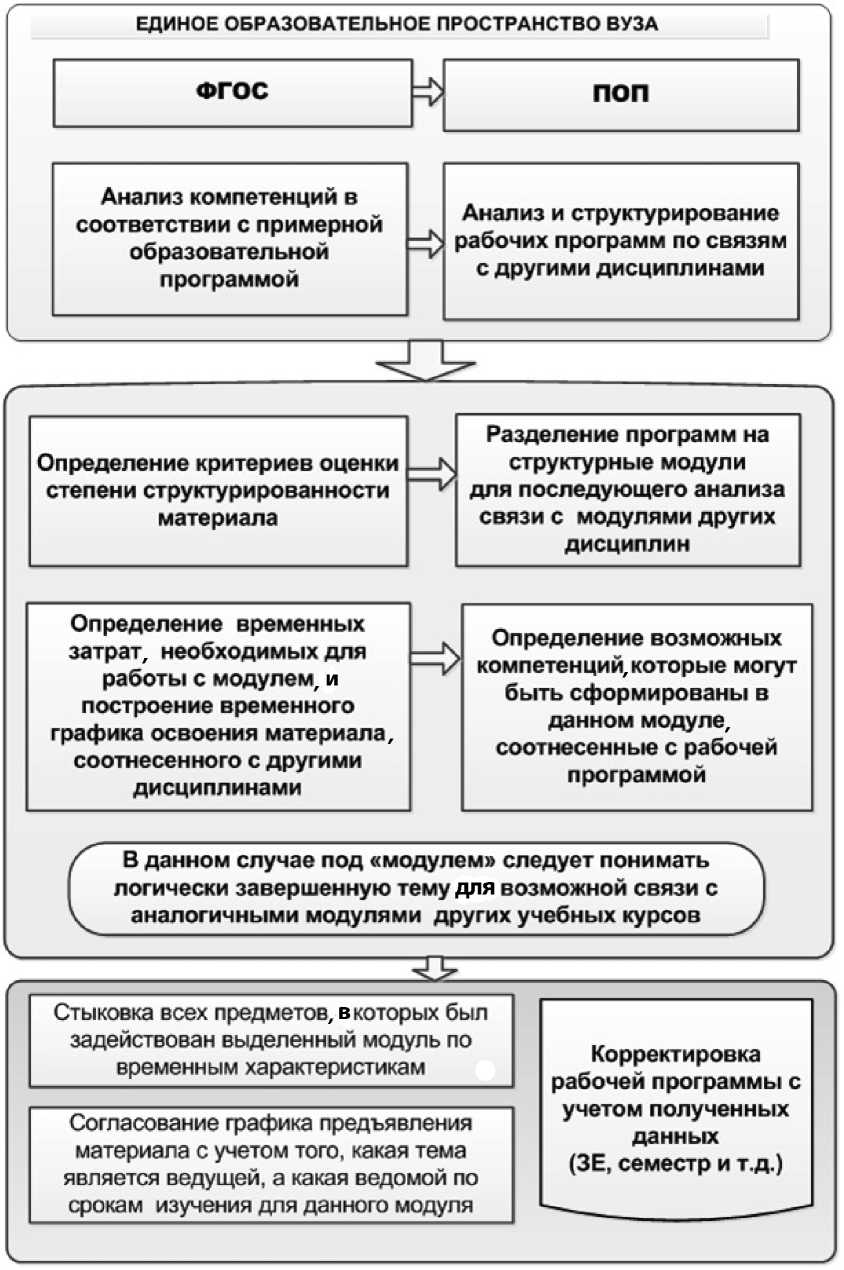 ЕДИНОЕ ОБРАЗОВАТЕЛЬНОЕ ПРОСТРАНСТВО ВУЗА

ФГОС

ПОП

Анализ компетенций в соответствии с примерной образовательной программой

Анализ и структурирование рабочих программ по связям с другими дисциплинами

Определение критериев оценки степени структурированности материала

Разделение программ на структурные модули для последующего анализа связи с модулями других дисциплин

Определение временных затрат, необходимых для работы с модулем, и построение временного графика освоения материала, соотнесенного с другими дисциплинами

Определение возможных компетенций, которые могут быть сформированы в данном модуле, соотнесенные с рабочей программой

В данном случае под «модулем» следует понимать логически завершенную тему для возможной связи с аналогичными модулями других учебных курсов

Стыковка всех предметов, в которых был задействован выделенный модуль по временным характеристикам

Согласование графика предъявления материала с учетом того, какая тема является ведущей, а какая ведомой по срокам изучения для данного модуля

Корректировка рабочей программы с учетом полученных данных (ЗЕ, семестр и т.д.)